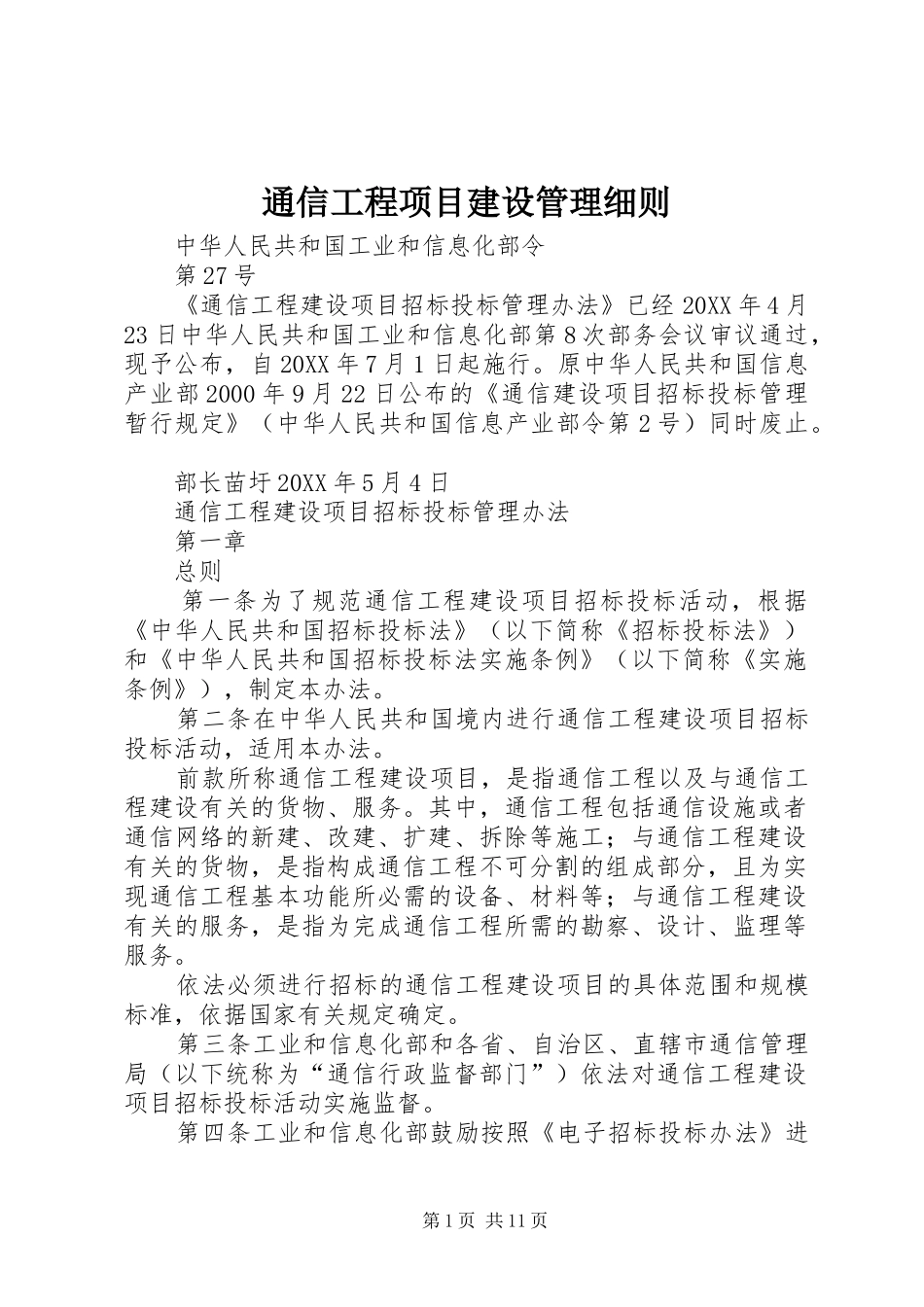 通信工程项目建设管理细则

中华人民共和国工业和信息化部令

第27号

《通信工程建设项目招标投标管理办法》已经20XX年4月23日中华人民共和国工业和信息化部第8次部务会议审议通过，现予公布，自20XX年7月1日起施行。原中华人民共和国信息产业部2000年9月22日公布的《通信建设项目招标投标管理暂行规定》（中华人民共和国信息产业部令第2号）同时废止。

部长苗圩20XX年5月4日

通信工程建设项目招标投标管理办法

第一章

总则

第一条为了规范通信工程建设项目招标投标活动，根据《中华人民共和国招标投标法》（以下简称《招标投标法》）和《中华人民共和国招标投标法实施条例》（以下简称《实施条例》），制定本办法。

第二条在中华人民共和国境内进行通信工程建设项目招标投标活动，适用本办法。

前款所称通信工程建设项目，是指通信工程以及与通信工程建设有关的货物、服务。其中，通信工程包括通信设施或者通信网络的新建、改建、扩建、拆除等施工；与通信工程建设有关的货物，是指构成通信工程不可分割的组成部分，且为实现通信工程基本功能所必需的设备、材料等；与通信工程建设有关的服务，是指为完成通信工程所需的勘察、设计、监理等服务。

依法必须进行招标的通信工程建设项目的具体范围和规模标准，依据国家有关规定确定。

第三条工业和信息化部和各省、自治区、直辖市通信管理局（以下统称为“通信行政监督部门”）依法对通信工程建设项目招标投标活动实施监督。

第四条工业和信息化部鼓励按照《电子招标投标办法》进

第1页 共11页